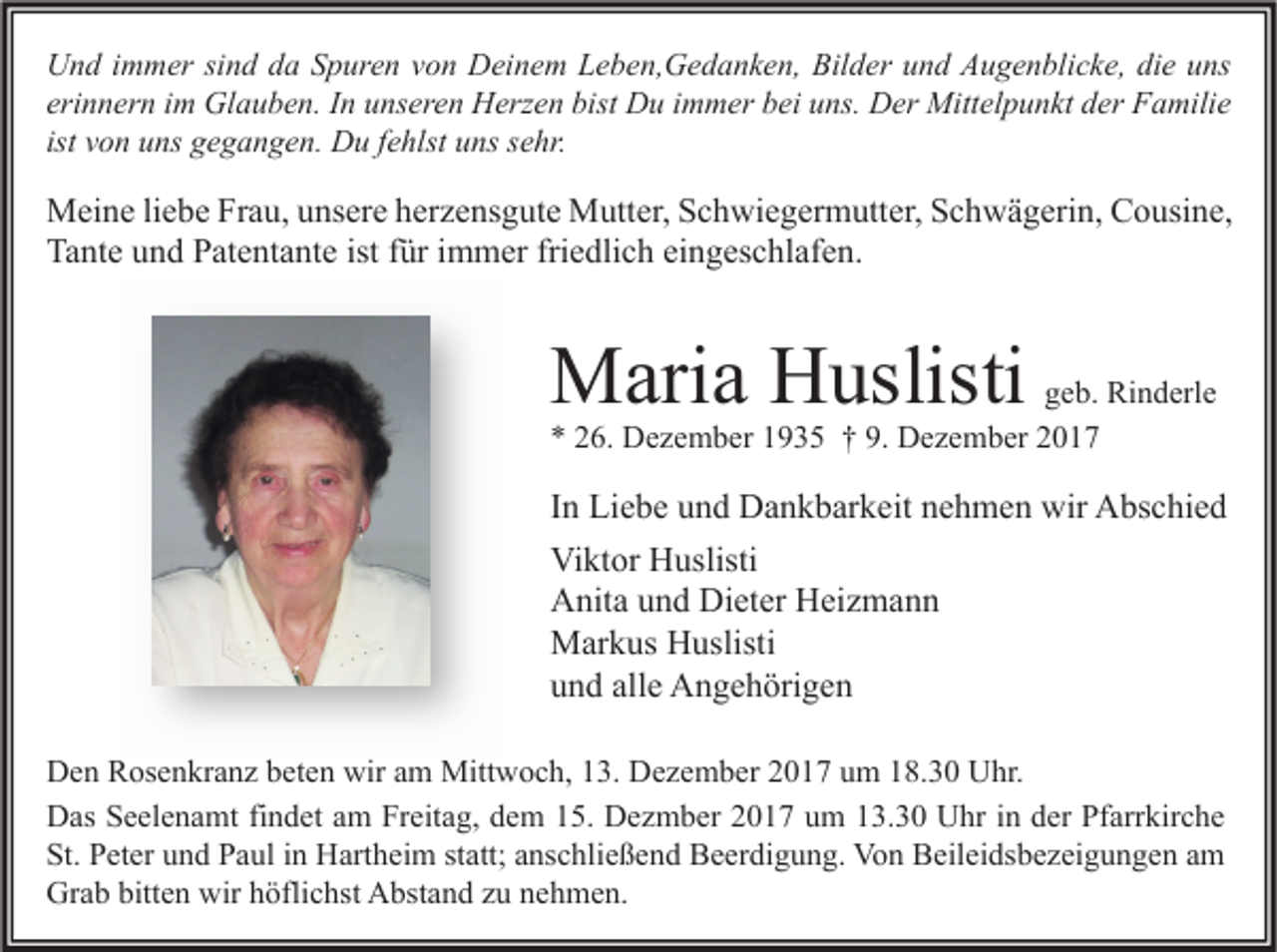 Und immer sind da Spuren von Deinem Leben,Gedanken, Bilder und Augenblicke, die uns erinnern im Glauben. In unseren Herzen bist Du immer bei uns. Der Mittelpunkt der Familie ist von uns gegangen. Du fehlst uns sehr.

Meine liebe Frau, unsere herzensgute Mutter, Schwiegermutter, Schwägerin, Cousine, Tante und Patentante ist für immer friedlich eingeschlafen.

Maria Huslisti geb. Rinderle
* 26. Dezember 1935 † 9. Dezember 2017

In Liebe und Dankbarkeit nehmen wir Abschied

Viktor Huslisti
Anita und Dieter Heizmann
Markus Huslisti
und alle Angehörigen

Den Rosenkranz beten wir am Mittwoch, 13. Dezember 2017 um 18.30 Uhr.

Das Seelenamt findet am Freitag, dem 15. Dezmber 2017 um 13.30 Uhr in der Pfarrkirche St. Peter und Paul in Hartheim statt; anschließend Beerdigung. Von Beileidsbezeigungen am Grab bitten wir höflichst Abstand zu nehmen.